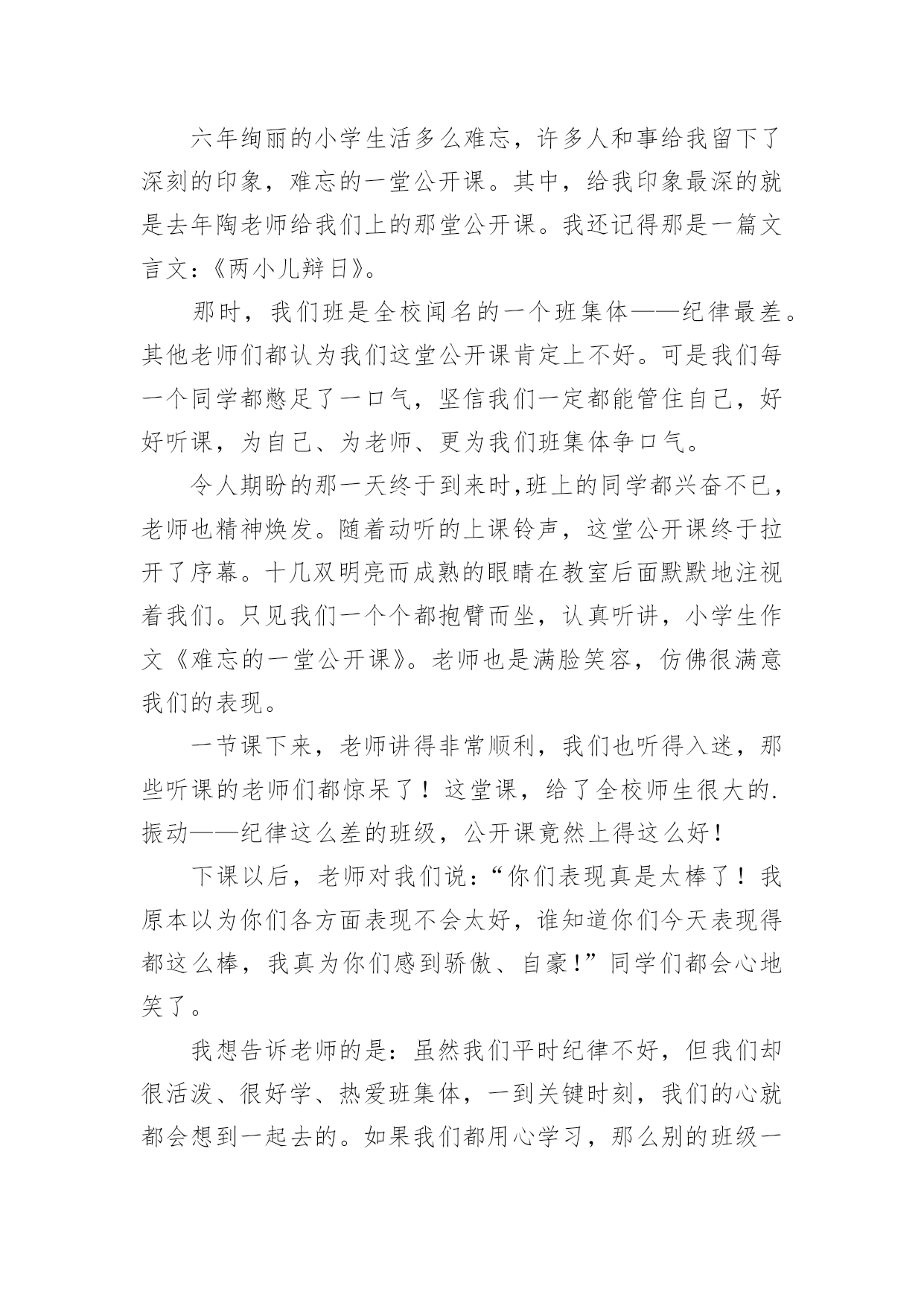 六年绚丽的小学生活多么难忘，许多人和事给我留下了深刻的印象，难忘的一堂公开课。其中，给我印象最深的就是去年陶老师给我们上的那堂公开课。我还记得那是一篇文言文：《两小儿辩日》。

那时，我们班是全校闻名的一个班集体——纪律最差。其他老师们都认为我们这堂公开课肯定上不好。可是我们每一个同学都憋足了一口气，坚信我们一定都能管住自己，好好听课，为自己、为老师、更为我们班集体争口气。

令人期盼的那一天终于到来时,班上的同学都兴奋不已，老师也精神焕发。随着动听的上课铃声，这堂公开课终于拉开了序幕。十几双明亮而成熟的眼睛在教室后面默默地注视着我们。只见我们一个个都抱臂而坐，认真听讲，小学生作文《难忘的一堂公开课》。老师也是满脸笑容，仿佛很满意我们的表现。

一节课下来，老师讲得非常顺利，我们也听得入迷，那些听课的老师们都惊呆了！这堂课，给了全校师生很大的.振动——纪律这么差的班级，公开课竟然上得这么好！

下课以后，老师对我们说：“你们表现真是太棒了！我原本以为你们各方面表现不会太好，谁知道你们今天表现得都这么棒，我真为你们感到骄傲、自豪!”同学们都会心地笑了。

我想告诉老师的是：虽然我们平时纪律不好，但我们却很活泼、很好学、热爱班集体，一到关键时刻，我们的心就都会想到一起去的。如果我们都用心学习，那么别的班级一